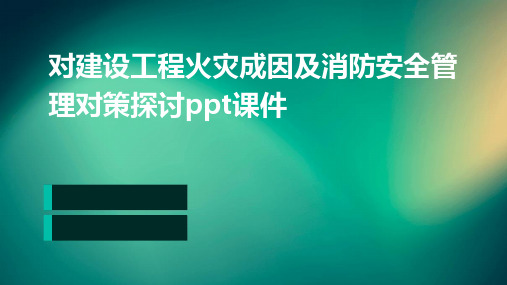 对建设工程火灾成因及消防安全管理对策探讨ppt课件